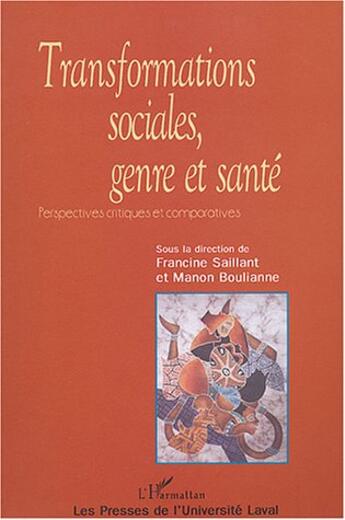 Transformations sociales, genre et santé

Perspectives critiques et comparatives

Sous la direction de
Francine Saillant
et Manon Boulianne

L'Harmattan
Les Presses de l'Université Laval